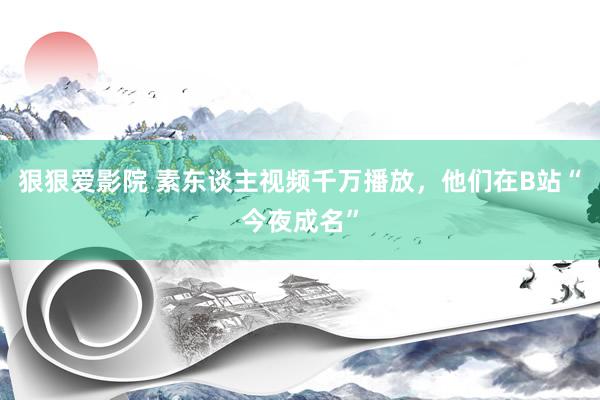 狠狠爱影院 素东谈主视频千万播放，他们在B站“今夜成名”